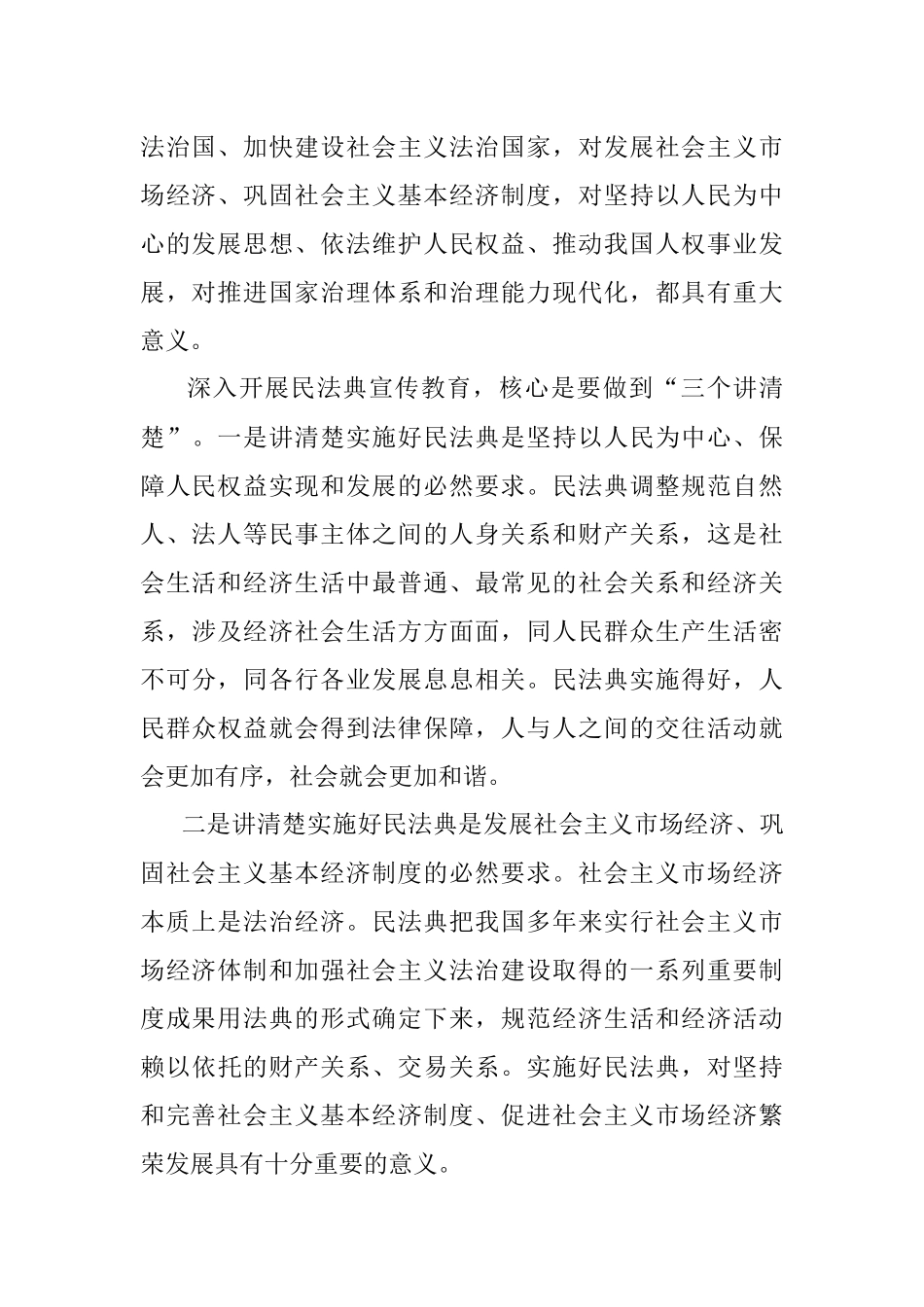 法治国、加快建设社会主义法治国家，对发展社会主义市场经济、巩固社会主义基本经济制度，对坚持以人民为中心的发展思想、依法维护人民权益、推动我国人权事业发展，对推进国家治理体系和治理能力现代化，都具有重大意义。

深入开展民法典宣传教育，核心是要做到“三个讲清楚”。一是讲清楚实施好民法典是坚持以人民为中心、保障人民权益实现和发展的必然要求。民法典调整规范自然人、法人等民事主体之间的人身关系和财产关系，这是社会生活和经济生活中最普通、最常见的社会关系和经济关系，涉及经济社会生活方方面面，同人民群众生产生活密不可分，同各行各业发展息息相关。民法典实施得好，人民群众权益就会得到法律保障，人与人之间的交往活动就会更加有序，社会就会更加和谐。

二是讲清楚实施好民法典是发展社会主义市场经济、巩固社会主义基本经济制度的必然要求。社会主义市场经济本质上是法治经济。民法典把我国多年来实行社会主义市场经济体制和加强社会主义法治建设取得的一系列重要制度成果用法典的形式确定下来，规范经济生活和经济活动赖以依托的财产关系、交易关系。实施好民法典，对坚持和完善社会主义基本经济制度、促进社会主义市场经济繁荣发展具有十分重要的意义。